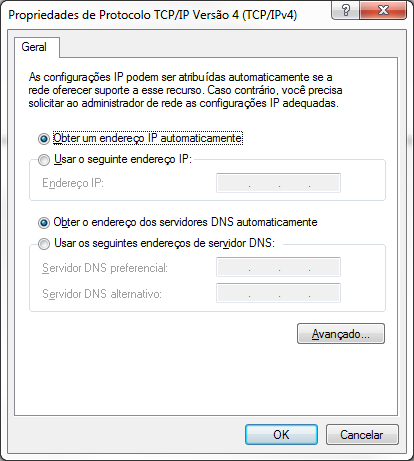 Propriedades de Protocolo TCP/IP Versão 4 (TCP/IPv4)

?

X

Geral

As configurações IP podem ser atribuídas automaticamente se a rede oferecer suporte a esse recurso. Caso contrário, você precisa solicitar ao administrador de rede as configurações IP adequadas.

Obter um endereço IP automaticamente

Usar o seguinte endereço IP:

Endereço IP: . . .

Obter o endereço dos servidores DNS automaticamente

Usar os seguintes endereços de servidor DNS:

Servidor DNS preferencial: . . .

Servidor DNS alternativo: . . .

Avançado...

OK

Cancelar